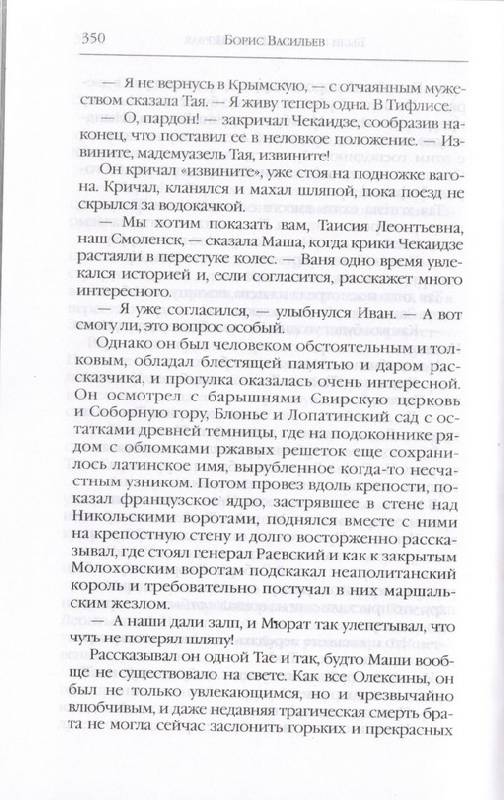 350 Борис Васильев

— Я не вернусь в Крымскую, — с отчаянным мужеством сказала Тая. — Я живу теперь одна. В Тифлисе.

— О, пардон! — закричал Чекаидзе, сообразив наконец, что поставил ее в неловкое положение. — Извините, мадемуазель Тая, извините!

Он кричал «извините», уже стоя на подножке вагона. Кричал, кланялся и махал шляпой, пока поезд не скрылся за водокачкой.

— Мы хотим показать вам, Таисия Леонтьевна, наш Смоленск, — сказала Маша, когда крики Чекаидзе растаяли в перестуке колес. — Ваня одно время увлекался историей и, если согласится, расскажет много интересного.

— Я уже согласился, — улыбнулся Иван. — А вот смогу ли, это вопрос особый.

Однако он был человеком обстоятельным и толковым, обладал блестящей памятью и даром рассказчика, и прогулка оказалась очень интересной. Он осмотрел с барышнями Свирскую церковь и Соборную гору, Блонье и Лопатинский сад с остатками древней темницы, где на подоконнике рядом с обломками ржавых решеток еще сохранилось латинское имя, вырубленное когда-то несчастным узником. Потом провез вдоль крепости, показал французское ядро, застрявшее в стене над Никольскими воротами, поднялся вместе с ними на крепостную стену и долго восторженно рассказывал, где стоял генерал Раевский и как к закрытым Молоховским воротам подскакал неаполитанский король и требовательно постучал в них маршальским жезлом.

— А наши дали залп, и Мюрат так улепетывал, что чуть не потерял шляпу!

Рассказывал он одной Тае и так, будто Маши вообще не существовало на свете. Как все Олексины, он был не только увлекающимся, но и чрезвычайно влюбчивым, и даже недавняя трагическая смерть брата не могла сейчас заслонить горьких и прекрасных